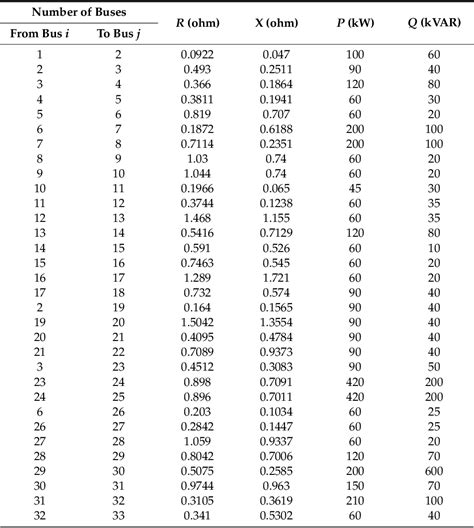 | Number of Buses | | R (ohm) | X (ohm) | P (kW) | Q (kVAR) |
|---|---|---|---|---|---|
| From Bus i | To Bus j | | | | |
| 1 | 2 | 0.0922 | 0.047 | 100 | 60 |
| 2 | 3 | 0.493 | 0.2511 | 90 | 40 |
| 3 | 4 | 0.366 | 0.1864 | 120 | 80 |
| 4 | 5 | 0.3811 | 0.1941 | 60 | 30 |
| 5 | 6 | 0.819 | 0.707 | 60 | 20 |
| 6 | 7 | 0.1872 | 0.6188 | 200 | 100 |
| 7 | 8 | 0.7114 | 0.2351 | 200 | 100 |
| 8 | 9 | 1.03 | 0.74 | 60 | 20 |
| 9 | 10 | 1.044 | 0.74 | 60 | 20 |
| 10 | 11 | 0.1966 | 0.065 | 45 | 30 |
| 11 | 12 | 0.3744 | 0.1238 | 60 | 35 |
| 12 | 13 | 1.468 | 1.155 | 60 | 35 |
| 13 | 14 | 0.5416 | 0.7129 | 120 | 80 |
| 14 | 15 | 0.591 | 0.526 | 60 | 10 |
| 15 | 16 | 0.7463 | 0.545 | 60 | 20 |
| 16 | 17 | 1.289 | 1.721 | 60 | 20 |
| 17 | 18 | 0.732 | 0.574 | 90 | 40 |
| 2 | 19 | 0.164 | 0.1565 | 90 | 40 |
| 19 | 20 | 1.5042 | 1.3554 | 90 | 40 |
| 20 | 21 | 0.4095 | 0.4784 | 90 | 40 |
| 21 | 22 | 0.7089 | 0.9373 | 90 | 40 |
| 3 | 23 | 0.4512 | 0.3083 | 90 | 50 |
| 23 | 24 | 0.898 | 0.7091 | 420 | 200 |
| 24 | 25 | 0.896 | 0.7011 | 420 | 200 |
| 6 | 26 | 0.203 | 0.1034 | 60 | 25 |
| 26 | 27 | 0.2842 | 0.1447 | 60 | 25 |
| 27 | 28 | 1.059 | 0.9337 | 60 | 20 |
| 28 | 29 | 0.8042 | 0.7006 | 120 | 70 |
| 29 | 30 | 0.5075 | 0.2585 | 200 | 600 |
| 30 | 31 | 0.9744 | 0.963 | 150 | 70 |
| 31 | 32 | 0.3105 | 0.3619 | 210 | 100 |
| 32 | 33 | 0.341 | 0.5302 | 60 | 40 |